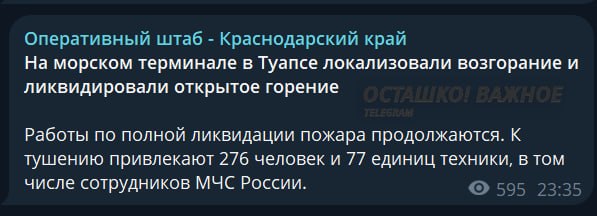 Оперативный штаб - Краснодарский край
На морском терминале в Туапсе локализовали возгорание и ликвидировали открытое горение

ОСТАШКО! ВАЖНОЕ
TELEGRAM

Работы по полной ликвидации пожара продолжаются. К тушению привлекают 276 человек и 77 единиц техники, в том числе сотрудников МЧС России.

595 23:35